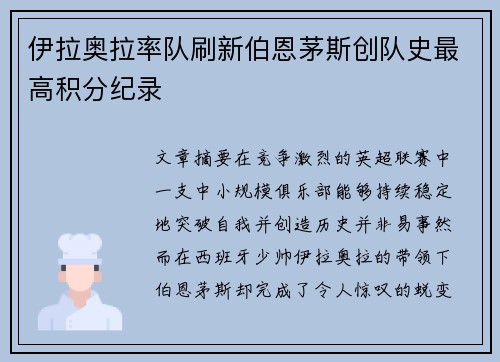 伊拉奥拉率队刷新伯恩茅斯创队史最高积分纪录

文章摘要在竞争激烈的英超联赛中一支中小规模俱乐部能够持续稳定地突破自我并创造历史并非易事然而在西班牙少帅伊拉奥拉的带领下伯恩茅斯却完成了令人惊叹的蜕变